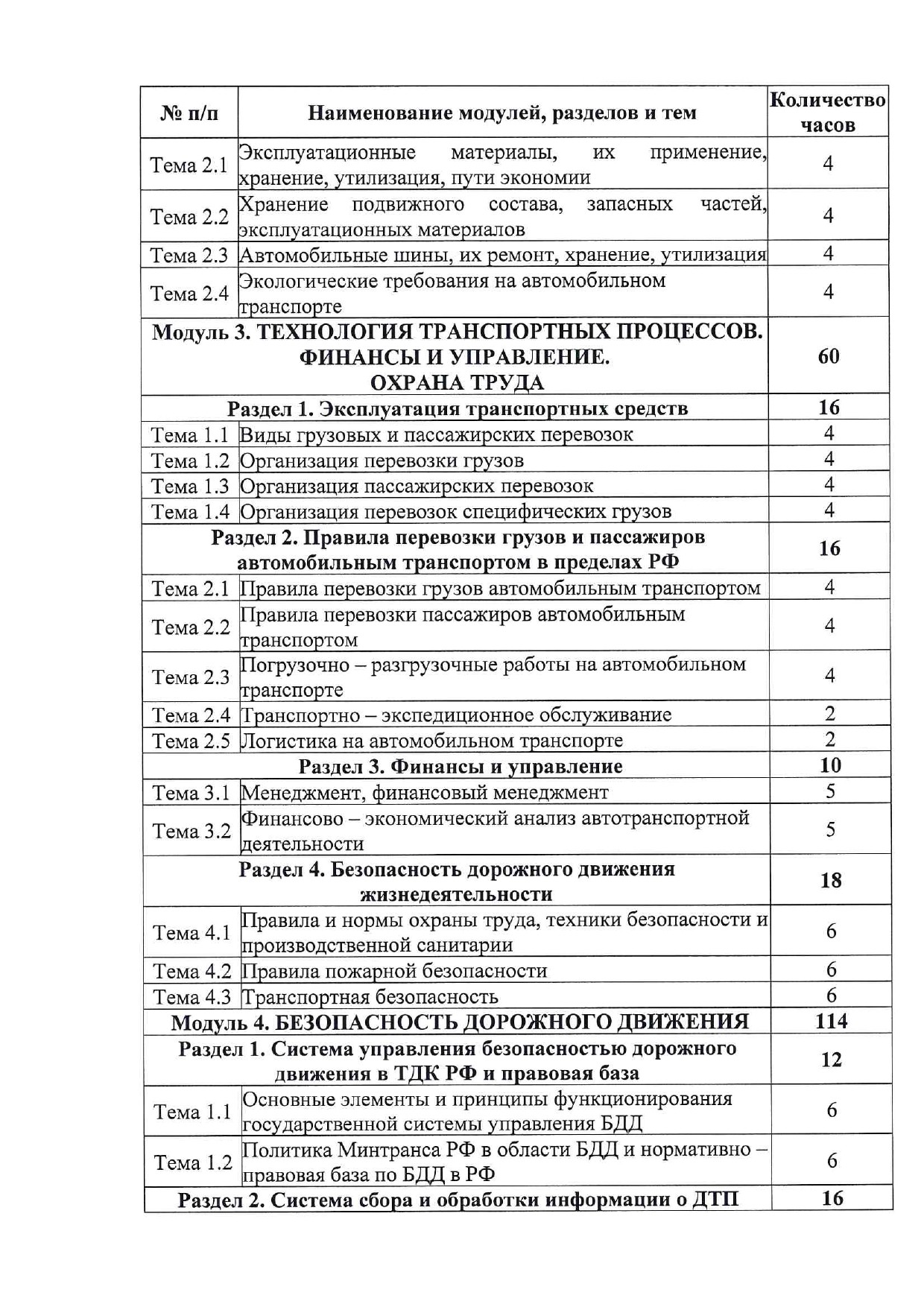 | № п/п | Наименование модулей, разделов и тем | Количество часов |
|---|---|---|
| Тема 2.1 | Эксплуатационные материалы, их применение, хранение, утилизация, пути экономии | 4 |
| Тема 2.2 | Хранение подвижного состава, запасных частей, эксплуатационных материалов | 4 |
| Тема 2.3 | Автомобильные шины, их ремонт, хранение, утилизация | 4 |
| Тема 2.4 | Экологические требования на автомобильном транспорте | 4 |
| Модуль 3. ТЕХНОЛОГИЯ ТРАНСПОРТНЫХ ПРОЦЕССОВ. ФИНАНСЫ И УПРАВЛЕНИЕ. ОХРАНА ТРУДА | | 60 |
| Раздел 1. Эксплуатация транспортных средств | | 16 |
| Тема 1.1 | Виды грузовых и пассажирских перевозок | 4 |
| Тема 1.2 | Организация перевозки грузов | 4 |
| Тема 1.3 | Организация пассажирских перевозок | 4 |
| Тема 1.4 | Организация перевозок специфических грузов | 4 |
| Раздел 2. Правила перевозки грузов и пассажиров автомобильным транспортом в пределах РФ | | 16 |
| Тема 2.1 | Правила перевозки грузов автомобильным транспортом | 4 |
| Тема 2.2 | Правила перевозки пассажиров автомобильным транспортом | 4 |
| Тема 2.3 | Погрузочно – разгрузочные работы на автомобильном транспорте | 4 |
| Тема 2.4 | Транспортно – экспедиционное обслуживание | 2 |
| Тема 2.5 | Логистика на автомобильном транспорте | 2 |
| Раздел 3. Финансы и управление | | 10 |
| Тема 3.1 | Менеджмент, финансовый менеджмент | 5 |
| Тема 3.2 | Финансово – экономический анализ автотранспортной деятельности | 5 |
| Раздел 4. Безопасность дорожного движения жизнедеятельности | | 18 |
| Тема 4.1 | Правила и нормы охраны труда, техники безопасности и производственной санитарии | 6 |
| Тема 4.2 | Правила пожарной безопасности | 6 |
| Тема 4.3 | Транспортная безопасность | 6 |
| Модуль 4. БЕЗОПАСНОСТЬ ДОРОЖНОГО ДВИЖЕНИЯ | | 114 |
| Раздел 1. Система управления безопасностью дорожного движения в ТДК РФ и правовая база | | 12 |
| Тема 1.1 | Основные элементы и принципы функционирования государственной системы управления БДД | 6 |
| Тема 1.2 | Политика Минтранса РФ в области БДД и нормативно – правовая база по БДД в РФ | 6 |
| Раздел 2. Система сбора и обработки информации о ДТП | | 16 |